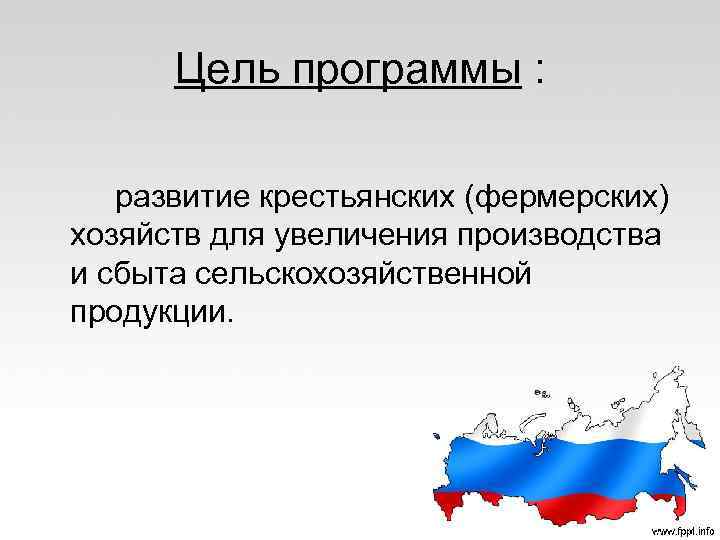 Цель программы :

развитие крестьянских (фермерских) хозяйств для увеличения производства и сбыта сельскохозяйственной продукции.

www.fppt.info